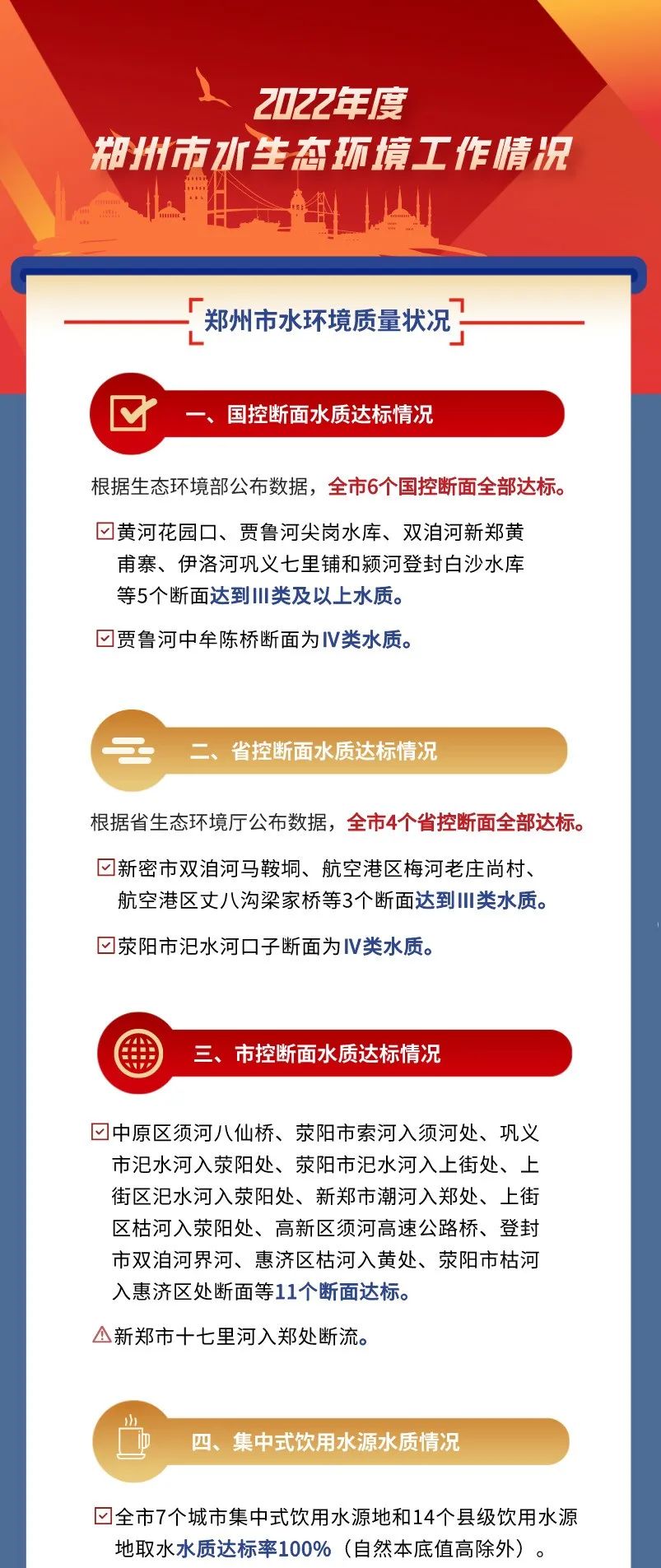 2022年度
郑州市水生态环境工作情况

郑州市水环境质量状况

一、国控断面水质达标情况

根据生态环境部公布数据，全市6个国控断面全部达标。

黄河花园口、贾鲁河尖岗水库、双洎河新郑黄甫寨、伊洛河巩义七里铺和颍河登封白沙水库等5个断面达到III类及以上水质。

贾鲁河中牟陈桥断面为IV类水质。

二、省控断面水质达标情况

根据省生态环境厅公布数据，全市4个省控断面全部达标。

新密市双洎河马鞍垌、航空港区梅河老庄尚村、航空港区丈八沟梁家桥等3个断面达到III类水质。

荥阳市汜水河口子断面为IV类水质。

三、市控断面水质达标情况

中原区须河八仙桥、荥阳市索河入须河处、巩义市汜水河入荥阳处、荥阳市汜水河入上街处、上街区汜水河入荥阳处、新郑市潮河入郑处、上街区枯河入荥阳处、高新区须河高速公路桥、登封市双洎河界河、惠济区枯河入黄处、荥阳市枯河入惠济区处断面等11个断面达标。

新郑市十七里河入郑处断流。

四、集中式饮用水源水质情况

全市7个城市集中式饮用水源地和14个县级饮用水源地取水水质达标率100%（自然本底值高除外）。